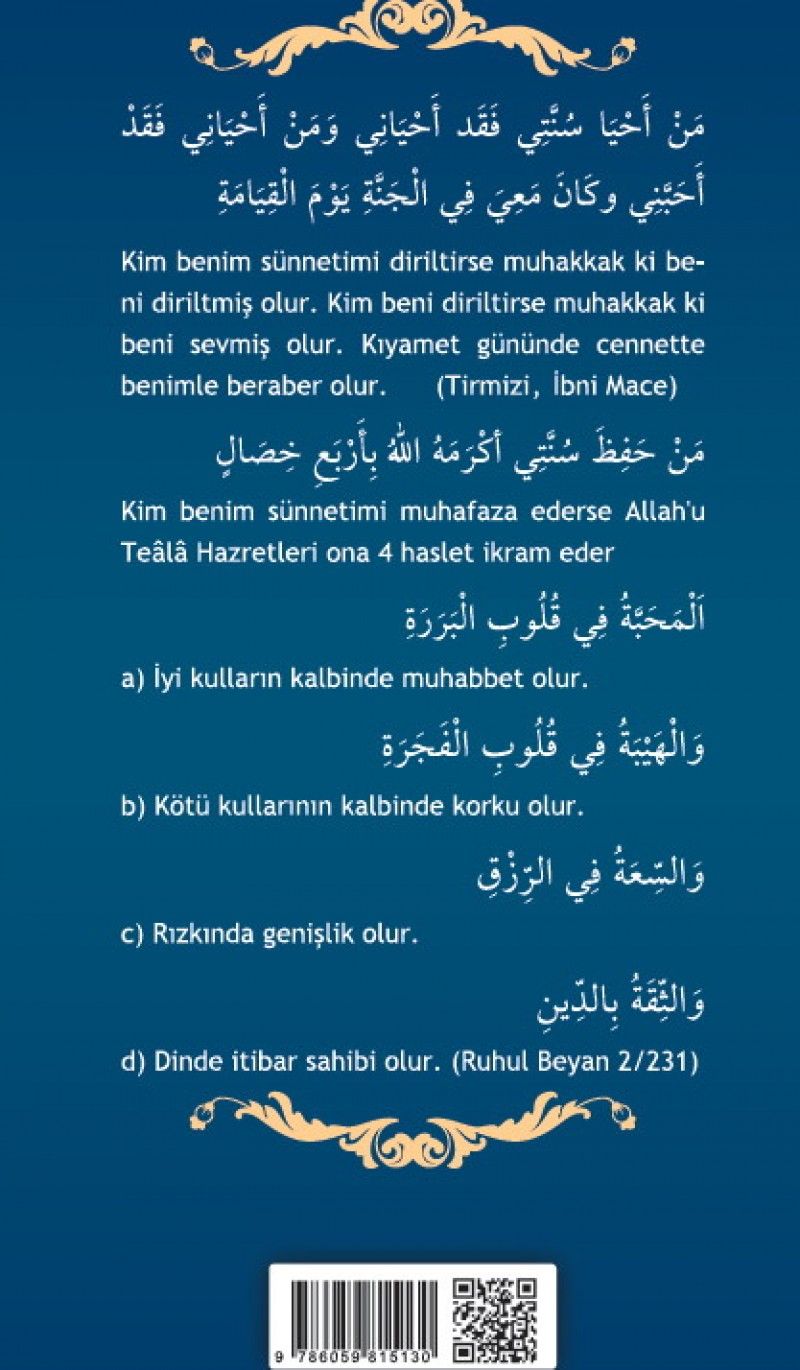 مَنْ أَحْيَا سُنَّتِي فَقَد أَحْيَانِي وَمَنْ أَحْيَانِي فَقَدْ أَحَبَّنِي وكَانَ مَعِيَ فِي الْجَنَّةِ يَوْمَ الْقِيَامَةِ

Kim benim sünnetimi diriltirse muhakkak ki beni diriltmiş olur. Kim beni diriltirse muhakkak ki beni sevmiş olur. Kıyamet gününde cennette benimle beraber olur. (Tirmizi, İbni Mace)

مَنْ حَفِظَ سُنَّتِي أَكْرَمَهُ اللهُ بِأَرْبَعِ خِصَالٍ

Kim benim sünnetimi muhafaza ederse Allah'u Teâlâ Hazretleri ona 4 haslet ikram eder

اَلْمَحَبَّةُ فِي قُلُوبِ الْبَرَرَةِ

a) İyi kulların kalbinde muhabbet olur.

وَالْهَيْبَةُ فِي قُلُوبِ الْفَجَرَةِ

b) Kötü kullarının kalbinde korku olur.

وَالسِّعَةُ فِي الرِّزْقِ

c) Rızkında genişlik olur.

وَالثِّقَةُ بِالدِّينِ

d) Dinde itibar sahibi olur. (Ruhul Beyan 2/231)

9 786059 815130